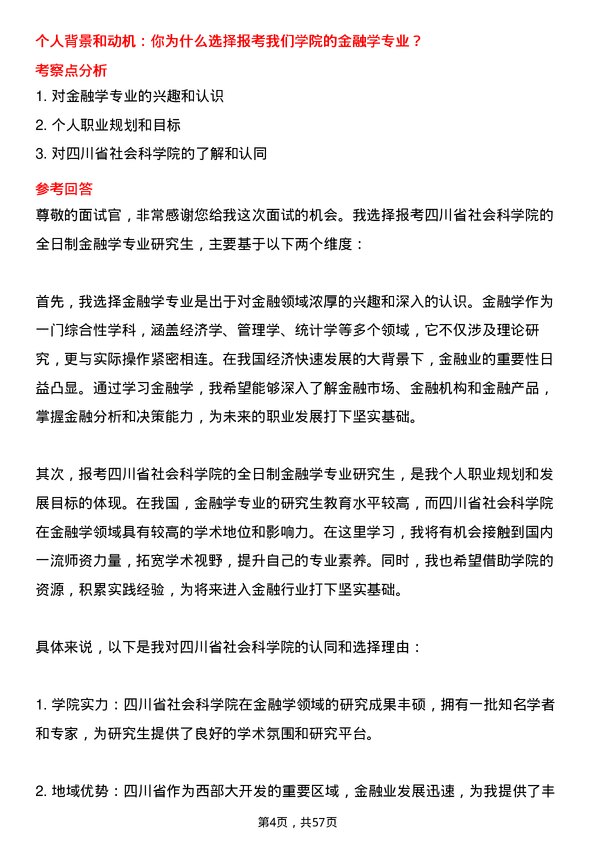 个人背景和动机：你为什么选择报考我们学院的金融学专业？

考察点分析

1. 对金融学专业的兴趣和认识

2. 个人职业规划和目标

3. 对四川省社会科学院的了解和认同

参考回答

尊敬的面试官，非常感谢您给我这次面试的机会。我选择报考四川省社会科学院的全日制金融学专业研究生，主要基于以下两个维度：

首先，我选择金融学专业是出于对金融领域浓厚的兴趣和深入的认识。金融学作为一门综合性学科，涵盖经济学、管理学、统计学等多个领域，它不仅涉及理论研究，更与实际操作紧密相连。在我国经济快速发展的大背景下，金融业的重要性日益凸显。通过学习金融学，我希望能够深入了解金融市场、金融机构和金融产品，掌握金融分析和决策能力，为未来的职业发展打下坚实基础。

其次，报考四川省社会科学院的全日制金融学专业研究生，是我个人职业规划和发展目标的体现。在我国，金融学专业的研究生教育水平较高，而四川省社会科学院在金融学领域具有较高的学术地位和影响力。在这里学习，我将有机会接触到国内一流师资力量，拓宽学术视野，提升自己的专业素养。同时，我也希望借助学院的资源，积累实践经验，为将来进入金融行业打下坚实基础。

具体来说，以下是我对四川省社会科学院的认同和选择理由：

1. 学院实力：四川省社会科学院在金融学领域的研究成果丰硕，拥有一批知名学者和专家，为研究生提供了良好的学术氛围和研究平台。

2. 地域优势：四川省作为西部大开发的重要区域，金融业发展迅速，为我提供了丰

第4页，共57页